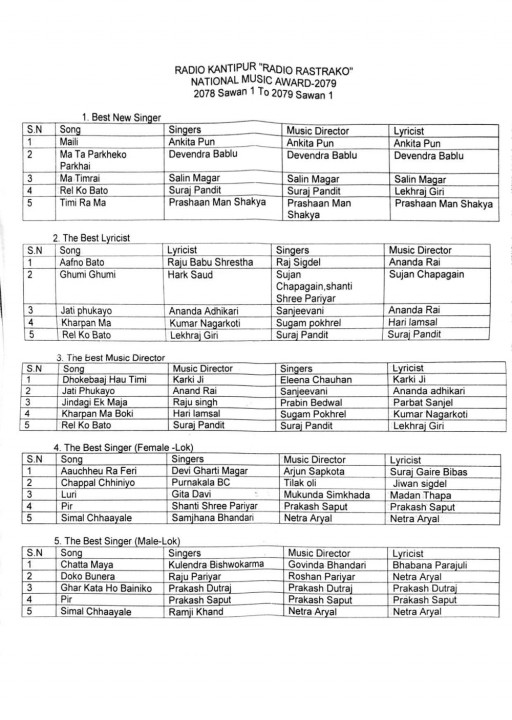 RADIO KANTIPUR "RADIO RASTRAKO"
NATIONAL MUSIC AWARD-2079
2078 Sawan 1 To 2079 Sawan 1

1. Best New Singer

| S.N | Song | Singers | Music Director | Lyricist |
|---|---|---|---|---|
| 1 | Maili | Ankita Pun | Ankita Pun | Ankita Pun |
| 2 | Ma Ta Parkheko Parkhai | Devendra Bablu | Devendra Bablu | Devendra Bablu |
| 3 | Ma Timrai | Salin Magar | Salin Magar | Salin Magar |
| 4 | Rel Ko Bato | Suraj Pandit | Suraj Pandit | Lekhraj Giri |
| 5 | Timi Ra Ma | Prashaan Man Shakya | Prashaan Man Shakya | Prashaan Man Shakya |

2. The Best Lyricist

| S.N | Song | Lyricist | Singers | Music Director |
|---|---|---|---|---|
| 1 | Aafno Bato | Raju Babu Shrestha | Raj Sigdel | Ananda Rai |
| 2 | Ghumi Ghumi | Hark Saud | Sujan Chapagain,shanti Shree Pariyar | Sujan Chapagain |
| 3 | Jati phukayo | Ananda Adhikari | Sanjeevani | Ananda Rai |
| 4 | Kharpan Ma | Kumar Nagarkoti | Sugam pokhrel | Hari lamsal |
| 5 | Rel Ko Bato | Lekhraj Giri | Suraj Pandit | Suraj Pandit |

3. The Best Music Director

| S.N | Song | Music Director | Singers | Lyricist |
|---|---|---|---|---|
| 1 | Dhokebaaj Hau Timi | Karki Ji | Eleena Chauhan | Karki Ji |
| 2 | Jati Phukayo | Anand Rai | Sanjeevani | Ananda adhikari |
| 3 | Jindagi Ek Maja | Raju singh | Prabin Bedwal | Parbat Sanjel |
| 4 | Kharpan Ma Boki | Hari lamsal | Sugam Pokhrel | Kumar Nagarkoti |
| 5 | Rel Ko Bato | Suraj Pandit | Suraj Pandit | Lekhraj Giri |

4. The Best Singer (Female -Lok)

| S.N | Song | Singers | Music Director | Lyricist |
|---|---|---|---|---|
| 1 | Aauchheu Ra Feri | Devi Gharti Magar | Arjun Sapkota | Suraj Gaire Bibas |
| 2 | Chappal Chhiniyo | Purnakala BC | Tilak oli | Jiwan sigdel |
| 3 | Luri | Gita Davi | Mukunda Simkhada | Madan Thapa |
| 4 | Pir | Shanti Shree Pariyar | Prakash Saput | Prakash Saput |
| 5 | Simal Chhaayale | Samjhana Bhandari | Netra Aryal | Netra Aryal |

5. The Best Singer (Male-Lok)

| S.N | Song | Singers | Music Director | Lyricist |
|---|---|---|---|---|
| 1 | Chatta Maya | Kulendra Bishwokarma | Govinda Bhandari | Bhabana Parajuli |
| 2 | Doko Bunera | Raju Pariyar | Roshan Pariyar | Netra Aryal |
| 3 | Ghar Kata Ho Bainiko | Prakash Dutraj | Prakash Dutraj | Prakash Dutraj |
| 4 | Pir | Prakash Saput | Prakash Saput | Prakash Saput |
| 5 | Simal Chhaayale | Ramji Khand | Netra Aryal | Netra Aryal |